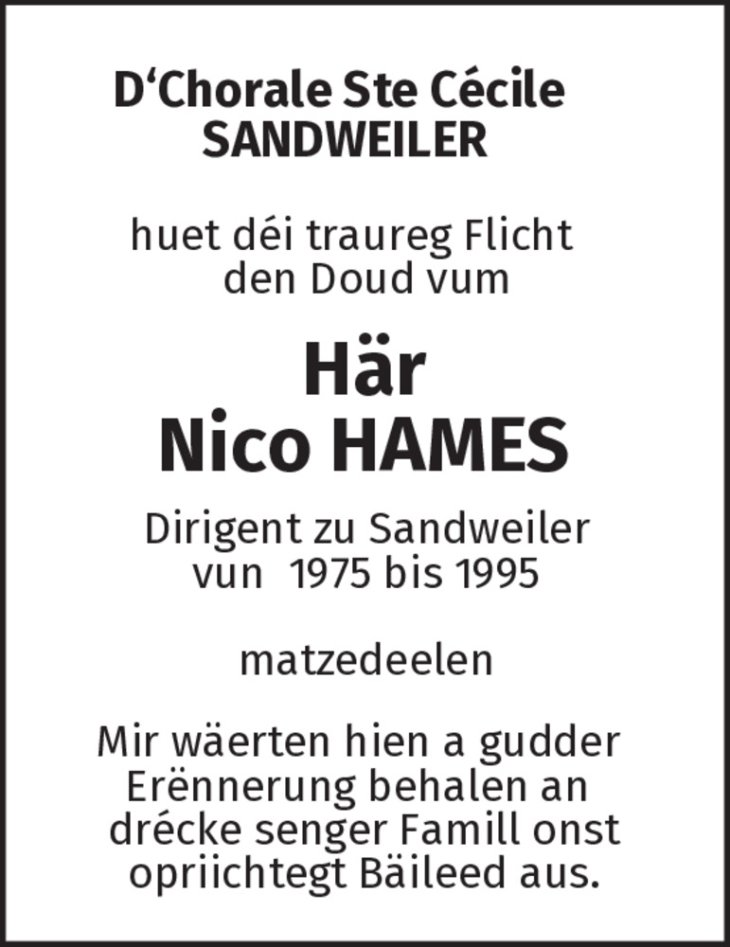 D‘Chorale Ste Cécile
SANDWEILER

huet déi traureg Flicht
den Doud vum

Här
Nico HAMES

Dirigent zu Sandweiler
vun 1975 bis 1995

matzedeelen

Mir wäerten hien a gudder Erënnerung behalen an drécke senger Famill onst opriichtegt Bäileed aus.